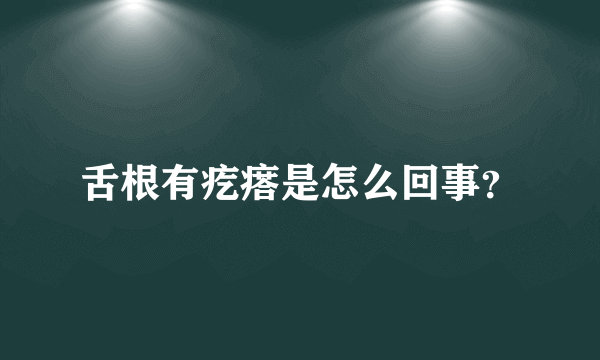 舌根有疙瘩是怎么回事?